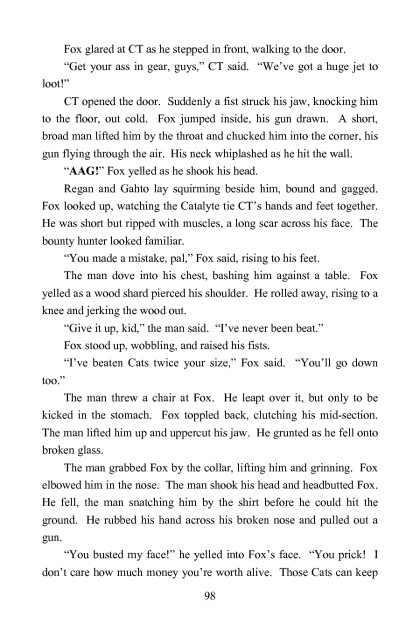 Fox glared at CT as he stepped in front, walking to the door.

"Get your ass in gear, guys," CT said. "We've got a huge jet to loot!"

CT opened the door. Suddenly a fist struck his jaw, knocking him to the floor, out cold. Fox jumped inside, his gun drawn. A short, broad man lifted him by the throat and chucked him into the corner, his gun flying through the air. His neck whiplashed as he hit the wall.

"AAG!" Fox yelled as he shook his head.

Regan and Gahto lay squirming beside him, bound and gagged. Fox looked up, watching the Catalyte tie CT's hands and feet together. He was short but ripped with muscles, a long scar across his face. The bounty hunter looked familiar.

"You made a mistake, pal," Fox said, rising to his feet.

The man dove into his chest, bashing him against a table. Fox yelled as a wood shard pierced his shoulder. He rolled away, rising to a knee and jerking the wood out.

"Give it up, kid," the man said. "I've never been beat."

Fox stood up, wobbling, and raised his fists.

"I've beaten Cats twice your size," Fox said. "You'll go down too."

The man threw a chair at Fox. He leapt over it, but only to be kicked in the stomach. Fox toppled back, clutching his mid-section. The man lifted him up and uppercut his jaw. He grunted as he fell onto broken glass.

The man grabbed Fox by the collar, lifting him and grinning. Fox elbowed him in the nose. The man shook his head and headbutted Fox. He fell, the man snatching him by the shirt before he could hit the ground. He rubbed his hand across his broken nose and pulled out a gun.

"You busted my face!" he yelled into Fox's face. "You prick! I don't care how much money you're worth alive. Those Cats can keep

98